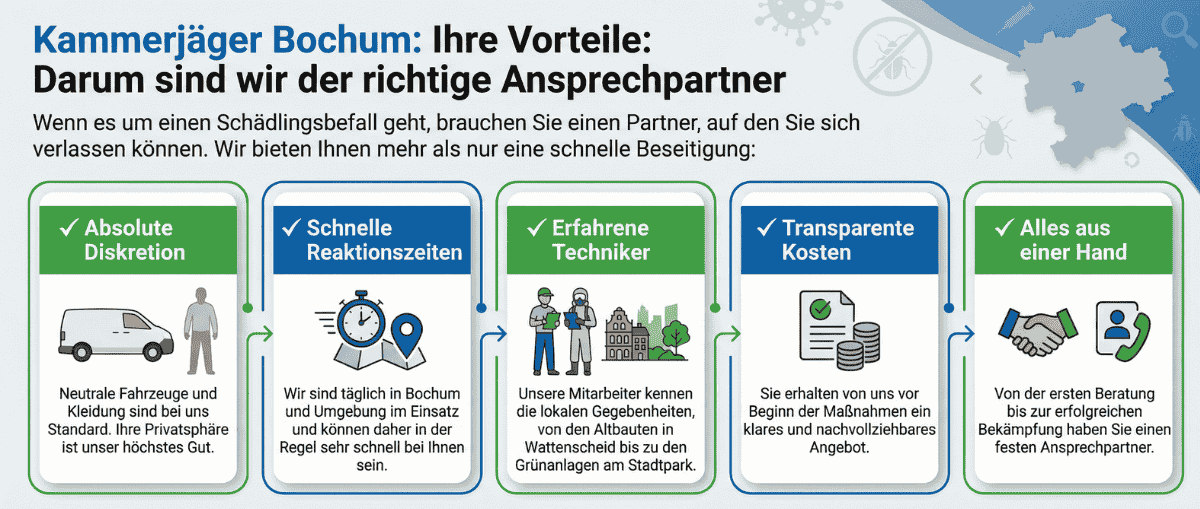 Kammerjäger Bochum: Ihre Vorteile:
Darum sind wir der richtige Ansprechpartner

Wenn es um einen Schädlingsbefall geht, brauchen Sie einen Partner, auf den Sie sich verlassen können. Wir bieten Ihnen mehr als nur eine schnelle Beseitigung:

✓ Absolute Diskretion

Neutrale Fahrzeuge und Kleidung sind bei uns Standard. Ihre Privatsphäre ist unser höchstes Gut.

✓ Schnelle Reaktionszeiten

Wir sind täglich in Bochum und Umgebung im Einsatz und können daher in der Regel sehr schnell bei Ihnen sein.

✓ Erfahrene Techniker

Unsere Mitarbeiter kennen die lokalen Gegebenheiten, von den Altbauten in Wattenscheid bis zu den Grünanlagen am Stadtpark.

✓ Transparente Kosten

Sie erhalten von uns vor Beginn der Maßnahmen ein klares und nachvollziehbares Angebot.

✓ Alles aus einer Hand

Von der ersten Beratung bis zur erfolgreichen Bekämpfung haben Sie einen festen Ansprechpartner.